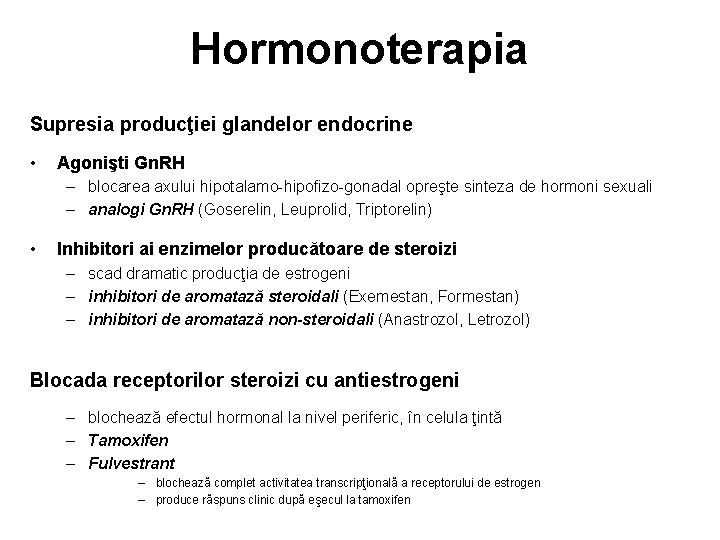 Hormonoterapia

Supresia producţiei glandelor endocrine

• Agonişti GnRH
– blocarea axului hipotalamo-hipofizo-gonadal opreşte sinteza de hormoni sexuali
– analogi GnRH (Goserelin, Leuprolid, Triptorelin)

• Inhibitori ai enzimelor producătoare de steroizi
– scad dramatic producţia de estrogeni
– inhibitori de aromatază steroidali (Exemestan, Formestan)
– inhibitori de aromatază non-steroidali (Anastrozol, Letrozol)

Blocada receptorilor steroizi cu antiestrogeni

– blochează efectul hormonal la nivel periferic, în celula ţintă
– Tamoxifen
– Fulvestrant
– blochează complet activitatea transcripţională a receptorului de estrogen
– produce răspuns clinic după eşecul la tamoxifen